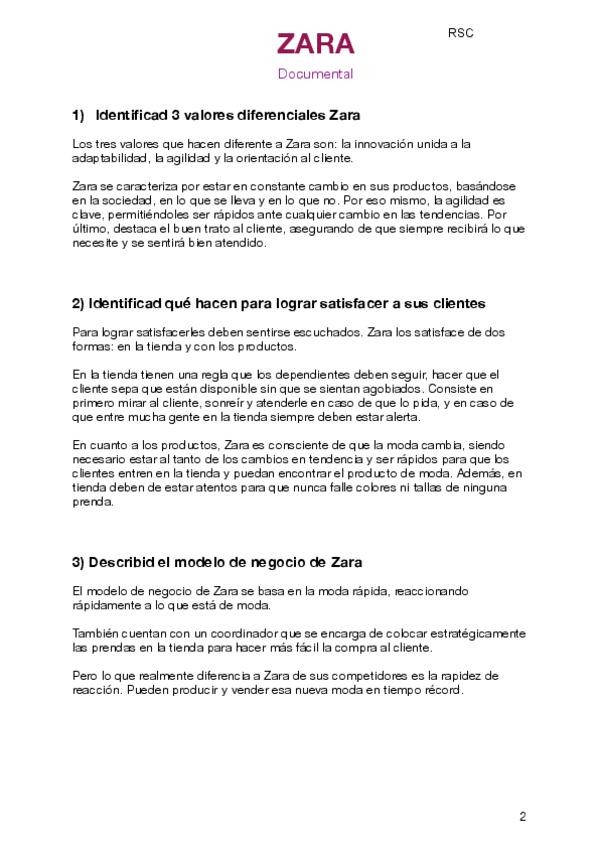 RSC

ZARA

Documental

1) Identificad 3 valores diferenciales Zara

Los tres valores que hacen diferente a Zara son: la innovación unida a la adaptabilidad, la agilidad y la orientación al cliente.

Zara se caracteriza por estar en constante cambio en sus productos, basándose en la sociedad, en lo que se lleva y en lo que no. Por eso mismo, la agilidad es clave, permitiéndoles ser rápidos ante cualquier cambio en las tendencias. Por último, destaca el buen trato al cliente, asegurando de que siempre recibirá lo que necesite y se sentirá bien atendido.

2) Identificad qué hacen para lograr satisfacer a sus clientes

Para lograr satisfacerles deben sentirse escuchados. Zara los satisface de dos formas: en la tienda y con los productos.

En la tienda tienen una regla que los dependientes deben seguir, hacer que el cliente sepa que están disponible sin que se sientan agobiados. Consiste en primero mirar al cliente, sonreír y atenderle en caso de que lo pida, y en caso de que entre mucha gente en la tienda siempre deben estar alerta.

En cuanto a los productos, Zara es consciente de que la moda cambia, siendo necesario estar al tanto de los cambios en tendencia y ser rápidos para que los clientes entren en la tienda y puedan encontrar el producto de moda. Además, en tienda deben de estar atentos para que nunca falle colores ni tallas de ninguna prenda.

3) Describid el modelo de negocio de Zara

El modelo de negocio de Zara se basa en la moda rápida, reaccionando rápidamente a lo que está de moda.

También cuentan con un coordinador que se encarga de colocar estratégicamente las prendas en la tienda para hacer más fácil la compra al cliente.

Pero lo que realmente diferencia a Zara de sus competidores es la rapidez de reacción. Pueden producir y vender esa nueva moda en tiempo récord.

2